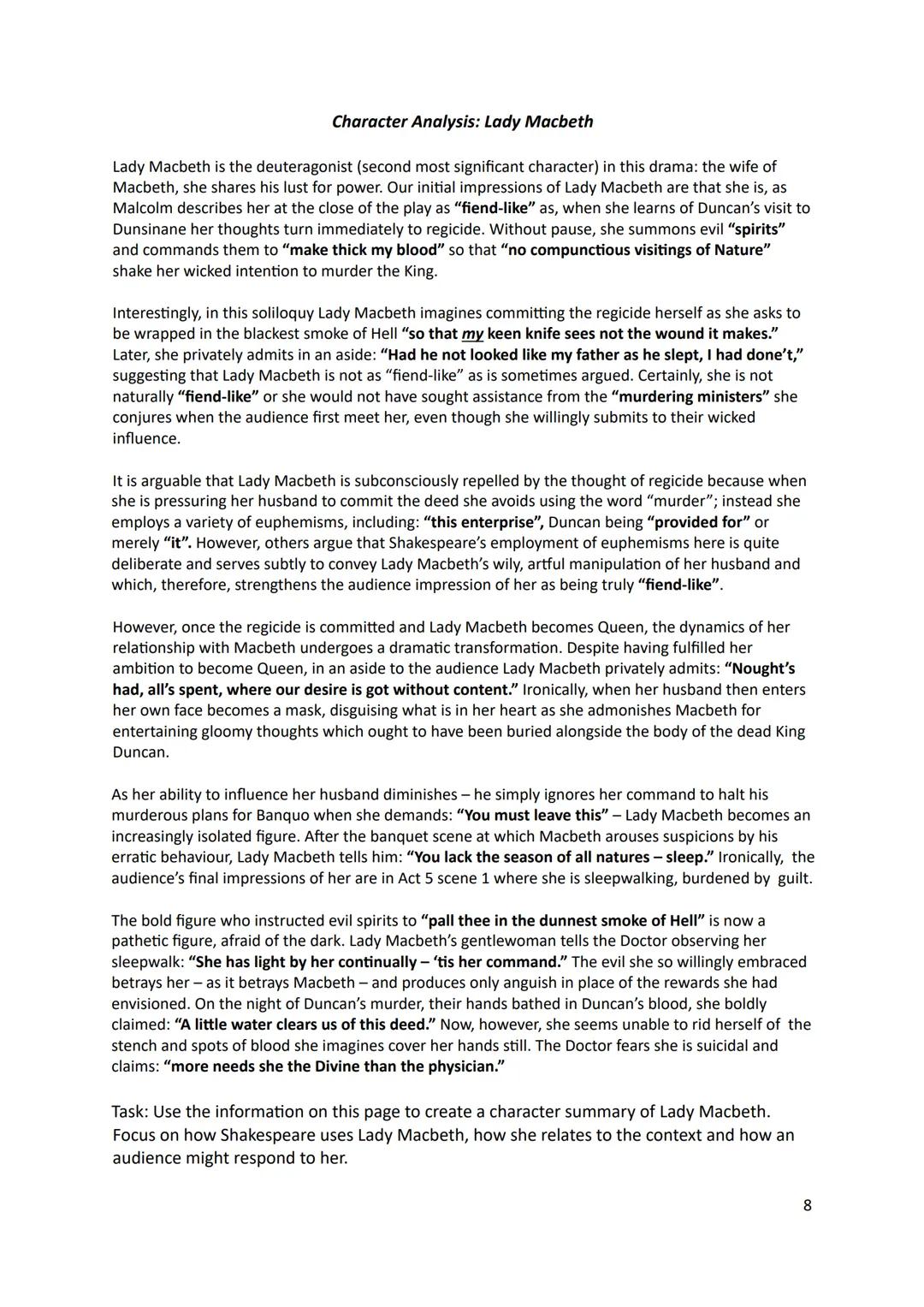 Character Analysis: Lady Macbeth

Lady Macbeth is the deuteragonist (second most significant character) in this drama: the wife of Macbeth, she shares his lust for power. Our initial impressions of Lady Macbeth are that she is, as Malcolm describes her at the close of the play as "fiend-like" as, when she learns of Duncan's visit to Dunsinane her thoughts turn immediately to regicide. Without pause, she summons evil "spirits" and commands them to "make thick my blood" so that "no compunctious visitings of Nature" shake her wicked intention to murder the King.

Interestingly, in this soliloquy Lady Macbeth imagines committing the regicide herself as she asks to be wrapped in the blackest smoke of Hell "so that my keen knife sees not the wound it makes." Later, she privately admits in an aside: "Had he not looked like my father as he slept, I had done't," suggesting that Lady Macbeth is not as "fiend-like" as is sometimes argued. Certainly, she is not naturally "fiend-like" or she would not have sought assistance from the "murdering ministers" she conjures when the audience first meet her, even though she willingly submits to their wicked influence.

It is arguable that Lady Macbeth is subconsciously repelled by the thought of regicide because when she is pressuring her husband to commit the deed she avoids using the word "murder"; instead she employs a variety of euphemisms, including: "this enterprise", Duncan being "provided for" or merely "it". However, others argue that Shakespeare's employment of euphemisms here is quite deliberate and serves subtly to convey Lady Macbeth's wily, artful manipulation of her husband and which, therefore, strengthens the audience impression of her as being truly "fiend-like".

However, once the regicide is committed and Lady Macbeth becomes Queen, the dynamics of her relationship with Macbeth undergoes a dramatic transformation. Despite having fulfilled her ambition to become Queen, in an aside to the audience Lady Macbeth privately admits: "Nought's had, all's spent, where our desire is got without content." Ironically, when her husband then enters her own face becomes a mask, disguising what is in her heart as she admonishes Macbeth for entertaining gloomy thoughts which ought to have been buried alongside the body of the dead King Duncan.

As her ability to influence her husband diminishes – he simply ignores her command to halt his murderous plans for Banquo when she demands: "You must leave this" – Lady Macbeth becomes an increasingly isolated figure. After the banquet scene at which Macbeth arouses suspicions by his erratic behaviour, Lady Macbeth tells him: "You lack the season of all natures – sleep." Ironically, the audience's final impressions of her are in Act 5 scene 1 where she is sleepwalking, burdened by guilt.

The bold figure who instructed evil spirits to "pall thee in the dunnest smoke of Hell" is now a pathetic figure, afraid of the dark. Lady Macbeth's gentlewoman tells the Doctor observing her sleepwalk: "She has light by her continually – 'tis her command." The evil she so willingly embraced betrays her – as it betrays Macbeth – and produces only anguish in place of the rewards she had envisioned. On the night of Duncan's murder, their hands bathed in Duncan's blood, she boldly claimed: "A little water clears us of this deed." Now, however, she seems unable to rid herself of the stench and spots of blood she imagines cover her hands still. The Doctor fears she is suicidal and claims: "more needs she the Divine than the physician."

Task: Use the information on this page to create a character summary of Lady Macbeth. Focus on how Shakespeare uses Lady Macbeth, how she relates to the context and how an audience might respond to her.

8